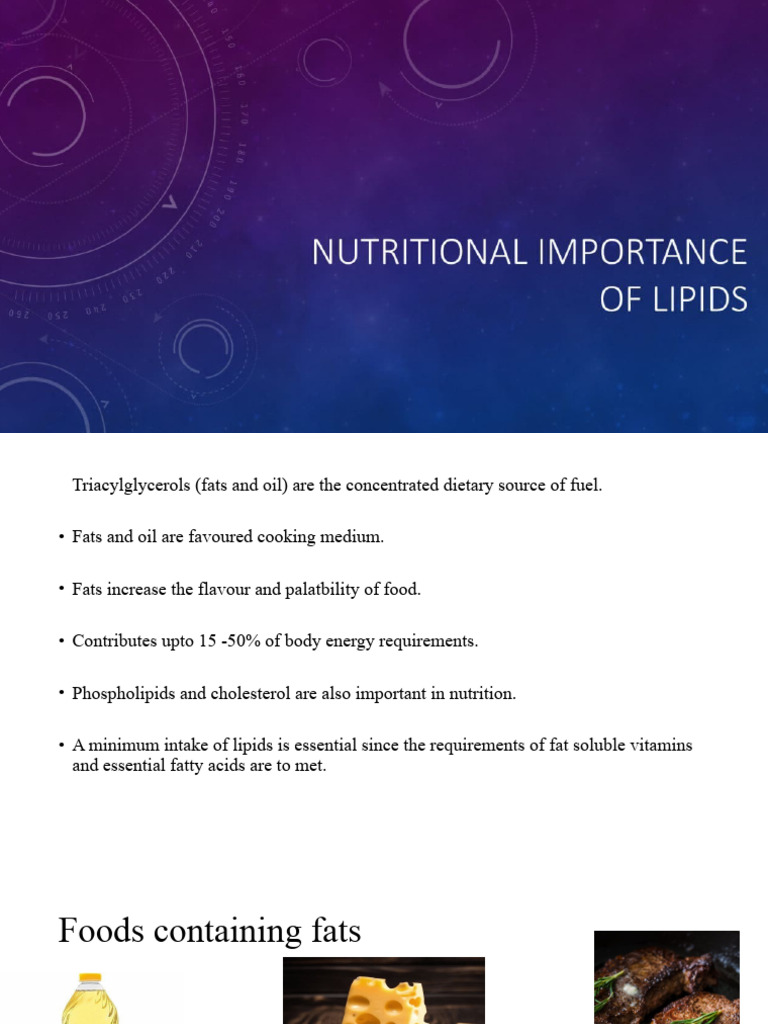 NUTRITIONAL IMPORTANCE OF LIPIDS

Triacylglycerols (fats and oil) are the concentrated dietary source of fuel.

• Fats and oil are favoured cooking medium.

• Fats increase the flavour and palatbility of food.

• Contributes upto 15 -50% of body energy requirements.

• Phospholipids and cholesterol are also important in nutrition.

• A minimum intake of lipids is essential since the requirements of fat soluble vitamins and essential fatty acids are to met.

Foods containing fats